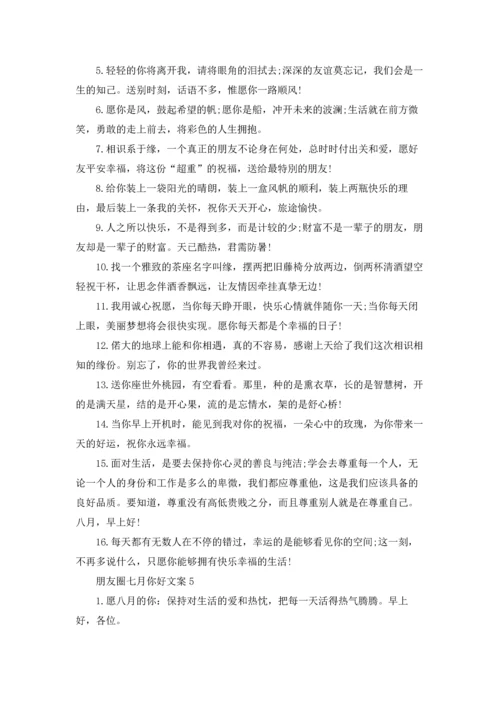 5. 轻轻的你将离开我，请将眼角的泪拭去;深深的友谊莫忘记，我们会是一生的知己。送别时刻，话语不多，惟愿你一路顺风!

6. 愿你是风，鼓起希望的帆;愿你是船，冲开未来的波澜;生活就在前方微笑，勇敢的走上前去，将彩色的人生拥抱。

7. 相识系于缘，一个真正的朋友不论身在何处，总时时付出关和爱，愿好友平安幸福，将这份“超重”的祝福，送给最特别的朋友!

8. 给你装上一袋阳光的晴朗，装上一盒风帆的顺利，装上两瓶快乐的理由，最后装上一条我的关怀，祝你天天开心，旅途愉快。

9. 人之所以快乐，不是得到多，而是计较的少;财富不是一辈子的朋友，朋友却是一辈子的财富。天已酷热，君需防暑!

10. 找一个雅致的茶座名字叫缘，摆两把旧藤椅分放两边，倒两杯清酒望空轻祝干杯，让思念伴酒香飘远，让友情因牵挂真挚无边!

11. 我用诚心祝愿，当你每天睁开眼，快乐心情就伴随你一天;当你每天闭上眼，美丽梦想将会很快实现。愿你每天都是个幸福的日子!

12. 偌大的地球上能和你相遇，真的不容易，感谢上天给了我们这次相识相知的缘份。别忘了，你的世界我曾经来过。

13. 送你座世外桃园，有空看看。那里，种的是熏衣草，长的是智慧树，开的是满天星，结的是开心果，流的是忘情水，架的是舒心桥!

14. 当你早上开机时，能见到我对你的祝福，一朵心中的玫瑰，为你带来一天的好运，祝你永远幸福。

15. 面对生活，是要去保持你心灵的善良与纯洁;学会去尊重每一个人，无论一个人的身份和工作是多么的卑微，我们都应尊重他，这是我们应该具备的良好品质。要知道，尊重没有高低贵贱之分，而且尊重别人就是在尊重自己。八月，早上好!

16. 每天都有无数人在不停的错过，幸运的是能够看见你的空间;这一刻，不再多说什么，只愿你能够拥有快乐幸福的生活!

朋友圈七月你好文案 5

1. 愿八月的你：保持对生活的爱和热忱，把每一天活得热气腾腾。早上好，各位。